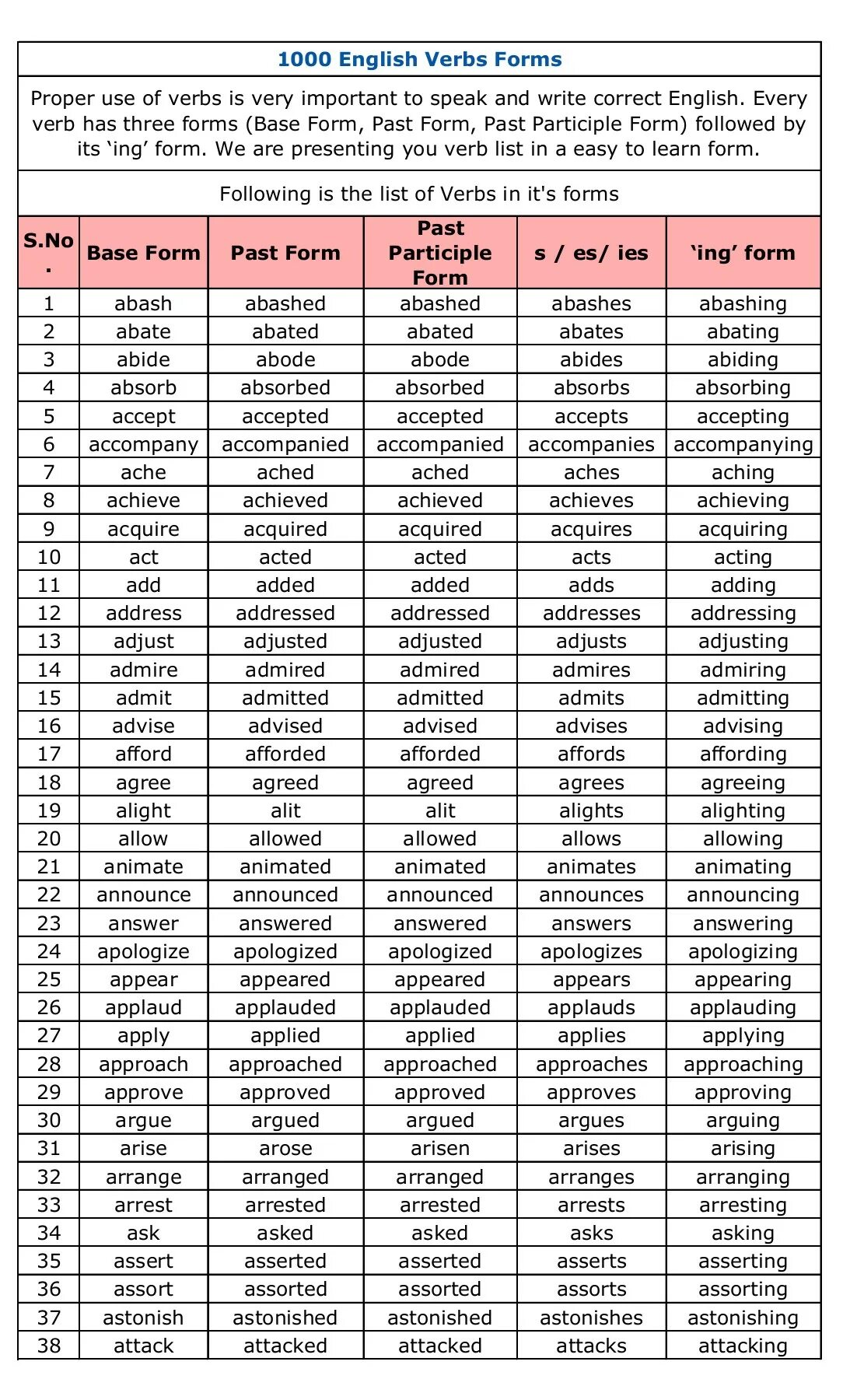 1000 English Verbs Forms

Proper use of verbs is very important to speak and write correct English. Every verb has three forms (Base Form, Past Form, Past Participle Form) followed by its ‘ing’ form. We are presenting you verb list in a easy to learn form.

Following is the list of Verbs in it's forms

| S.No. | Base Form | Past Form | Past Participle Form | s / es/ ies | ‘ing’ form |
|---|---|---|---|---|---|
| 1 | abash | abashed | abashed | abashes | abashing |
| 2 | abate | abated | abated | abates | abating |
| 3 | abide | abode | abode | abides | abiding |
| 4 | absorb | absorbed | absorbed | absorbs | absorbing |
| 5 | accept | accepted | accepted | accepts | accepting |
| 6 | accompany | accompanied | accompanied | accompanies | accompanying |
| 7 | ache | ached | ached | aches | aching |
| 8 | achieve | achieved | achieved | achieves | achieving |
| 9 | acquire | acquired | acquired | acquires | acquiring |
| 10 | act | acted | acted | acts | acting |
| 11 | add | added | added | adds | adding |
| 12 | address | addressed | addressed | addresses | addressing |
| 13 | adjust | adjusted | adjusted | adjusts | adjusting |
| 14 | admire | admired | admired | admires | admiring |
| 15 | admit | admitted | admitted | admits | admitting |
| 16 | advise | advised | advised | advises | advising |
| 17 | afford | afforded | afforded | affords | affording |
| 18 | agree | agreed | agreed | agrees | agreeing |
| 19 | alight | alit | alit | alights | alighting |
| 20 | allow | allowed | allowed | allows | allowing |
| 21 | animate | animated | animated | animates | animating |
| 22 | announce | announced | announced | announces | announcing |
| 23 | answer | answered | answered | answers | answering |
| 24 | apologize | apologized | apologized | apologizes | apologizing |
| 25 | appear | appeared | appeared | appears | appearing |
| 26 | applaud | applauded | applauded | applauds | applauding |
| 27 | apply | applied | applied | applies | applying |
| 28 | approach | approached | approached | approaches | approaching |
| 29 | approve | approved | approved | approves | approving |
| 30 | argue | argued | argued | argues | arguing |
| 31 | arise | arose | arisen | arises | arising |
| 32 | arrange | arranged | arranged | arranges | arranging |
| 33 | arrest | arrested | arrested | arrests | arresting |
| 34 | ask | asked | asked | asks | asking |
| 35 | assert | asserted | asserted | asserts | asserting |
| 36 | assort | assorted | assorted | assorts | assorting |
| 37 | astonish | astonished | astonished | astonishes | astonishing |
| 38 | attack | attacked | attacked | attacks | attacking |